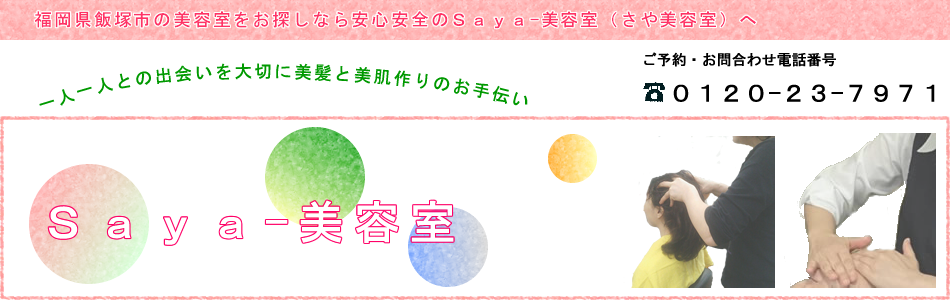 福岡県飯塚市の美容室をお探しなら安心安全のＳａｙａ－美容室（さや美容室）へ

一人一人との出会いを大切に美髪と美肌作りのお手伝い

ご予約・お問合わせ電話番号

☎０１２０－２３－７９７１

Ｓａｙａ－美容室